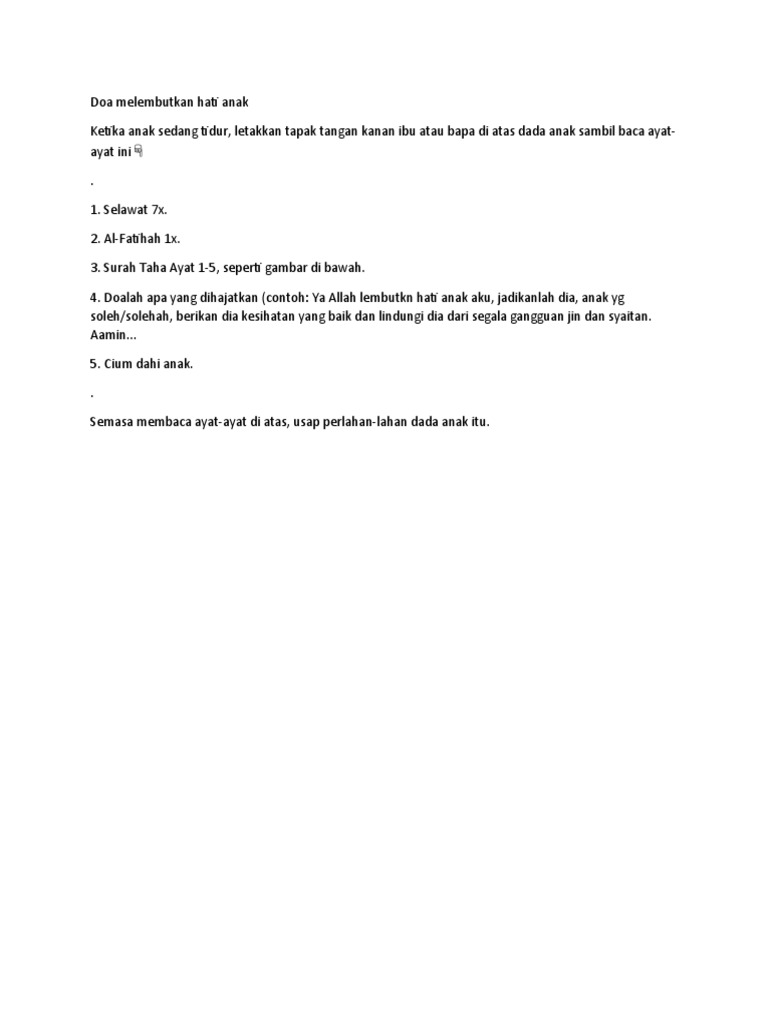 Doa melembutkan hati anak

Ketika anak sedang tidur, letakkan tapak tangan kanan ibu atau bapa di atas dada anak sambil baca ayat-ayat ini👇

.

1. Selawat 7x.

2. Al-Fatihah 1x.

3. Surah Taha Ayat 1-5, seperti gambar di bawah.

4. Doalah apa yang dihajatkan (contoh: Ya Allah lembutkn hati anak aku, jadikanlah dia, anak yg soleh/solehah, berikan dia kesihatan yang baik dan lindungi dia dari segala gangguan jin dan syaitan. Aamin...

5. Cium dahi anak.

.

Semasa membaca ayat-ayat di atas, usap perlahan-lahan dada anak itu.